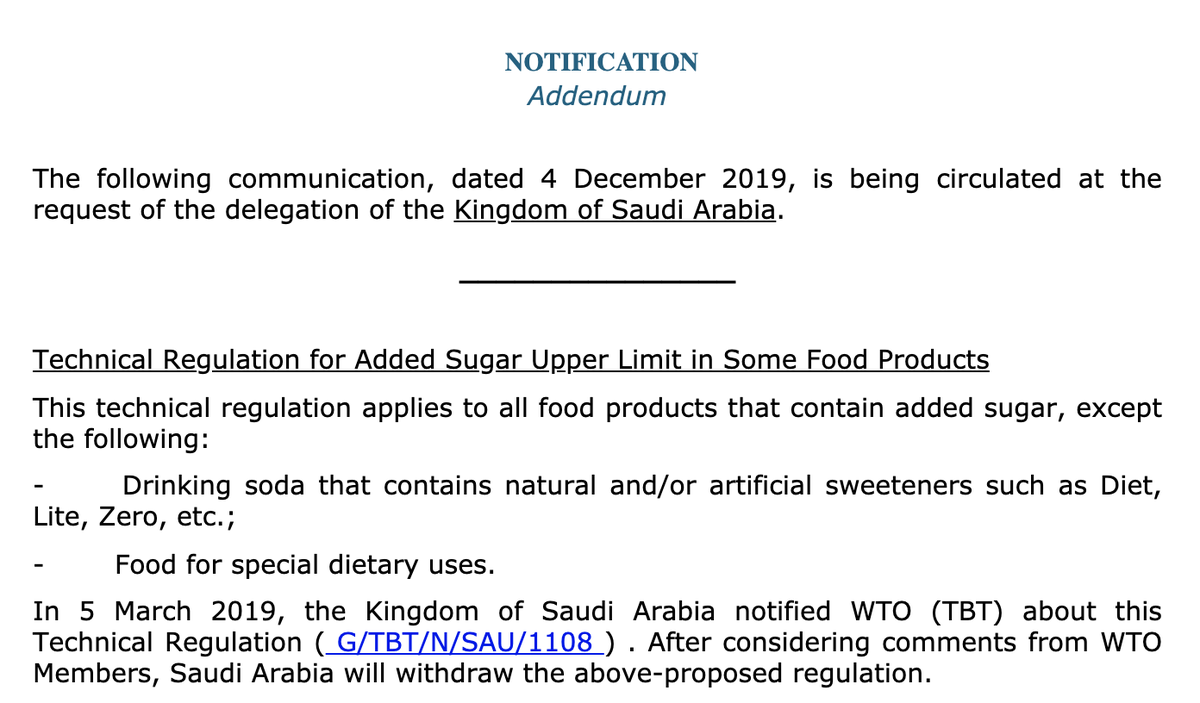 NOTIFICATION
Addendum

The following communication, dated 4 December 2019, is being circulated at the request of the delegation of the Kingdom of Saudi Arabia.

Technical Regulation for Added Sugar Upper Limit in Some Food Products

This technical regulation applies to all food products that contain added sugar, except the following:

- Drinking soda that contains natural and/or artificial sweeteners such as Diet, Lite, Zero, etc.;

- Food for special dietary uses.

In 5 March 2019, the Kingdom of Saudi Arabia notified WTO (TBT) about this Technical Regulation ( G/TBT/N/SAU/1108 ) . After considering comments from WTO Members, Saudi Arabia will withdraw the above-proposed regulation.